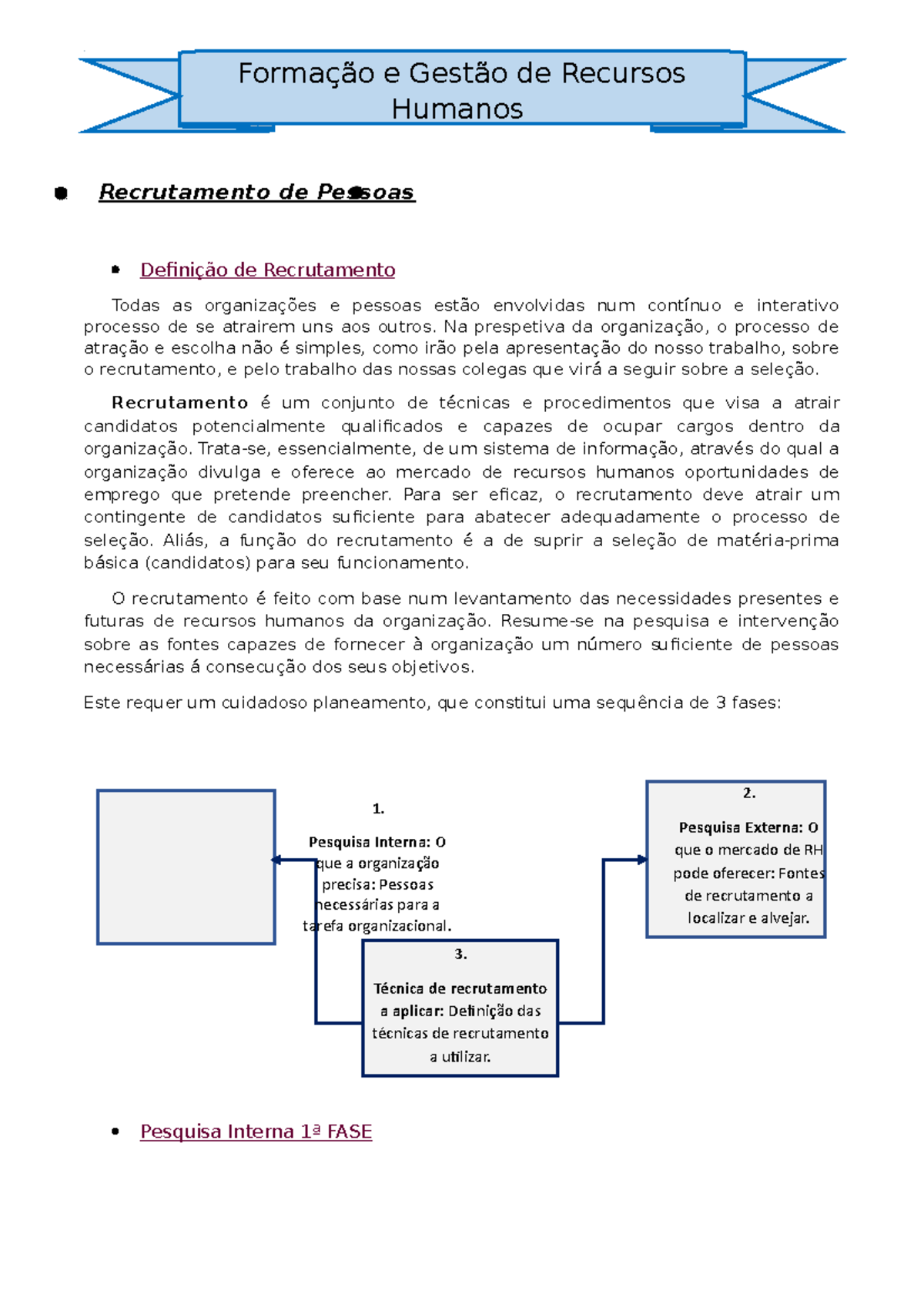 Formação e Gestão de Recursos Humanos

• Recrutamento de Pessoas

• Definição de Recrutamento

Todas as organizações e pessoas estão envolvidas num contínuo e interativo processo de se atrairem uns aos outros. Na prespetiva da organização, o processo de atração e escolha não é simples, como irão pela apresentação do nosso trabalho, sobre o recrutamento, e pelo trabalho das nossas colegas que virá a seguir sobre a seleção.

Recrutamento é um conjunto de técnicas e procedimentos que visa a atrair candidatos potencialmente qualificados e capazes de ocupar cargos dentro da organização. Trata-se, essencialmente, de um sistema de informação, através do qual a organização divulga e oferece ao mercado de recursos humanos oportunidades de emprego que pretende preencher. Para ser eficaz, o recrutamento deve atrair um contingente de candidatos suficiente para abatecer adequadamente o processo de seleção. Aliás, a função do recrutamento é a de suprir a seleção de matéria-prima básica (candidatos) para seu funcionamento.

O recrutamento é feito com base num levantamento das necessidades presentes e futuras de recursos humanos da organização. Resume-se na pesquisa e intervenção sobre as fontes capazes de fornecer à organização um número suficiente de pessoas necessárias á consecução dos seus objetivos.

Este requer um cuidadoso planeamento, que constitui uma sequência de 3 fases:

1.
Pesquisa Interna: O que a organização precisa: Pessoas necessárias para a tarefa organizacional.

2.
Pesquisa Externa: O que o mercado de RH pode oferecer: Fontes de recrutamento a localizar e alvejar.

3.
Técnica de recrutamento a aplicar: Definição das técnicas de recrutamento a utilizar.

• Pesquisa Interna 1ª FASE